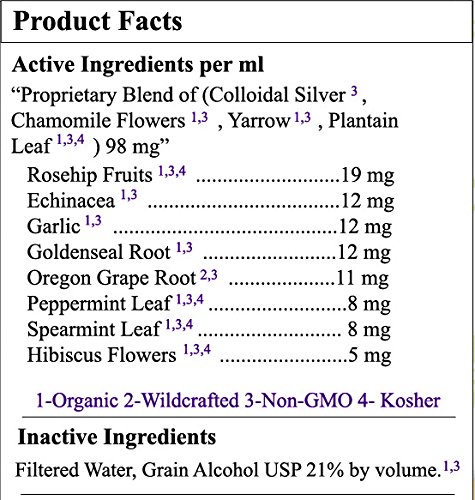 Product Facts

Active Ingredients per ml

"Proprietary Blend of (Colloidal Silver $^{3}$ , Chamomile Flowers $^{1,3}$ , Yarrow $^{1,3}$ , Plantain Leaf $^{1,3,4}$ ) 98 mg"

Rosehip Fruits $^{1,3,4}$ 19 mg
Echinacea $^{1,3}$ 12 mg
Garlic $^{1,3}$ 12 mg
Goldenseal Root $^{1,3}$ 12 mg
Oregon Grape Root $^{2,3}$ 11 mg
Peppermint Leaf $^{1,3,4}$ 8 mg
Spearmint Leaf $^{1,3,4}$ 8 mg
Hibiscus Flowers $^{1,3,4}$ 5 mg

1-Organic 2-Wildcrafted 3-Non-GMO 4- Kosher

Inactive Ingredients

Filtered Water, Grain Alcohol USP 21% by volume.$^{1,3}$